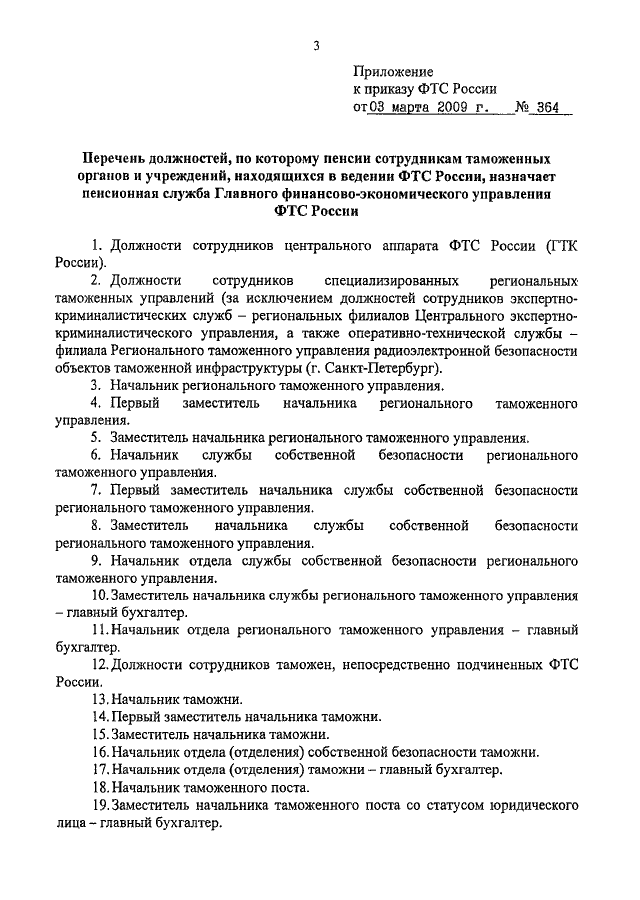 3

Приложение
к приказу ФТС России
от 03 марта 2009 г. № 364

Перечень должностей, по которому пенсии сотрудникам таможенных органов и учреждений, находящихся в ведении ФТС России, назначает пенсионная служба Главного финансово-экономического управления ФТС России

1. Должности сотрудников центрального аппарата ФТС России (ГТК России).

2. Должности сотрудников специализированных региональных таможенных управлений (за исключением должностей сотрудников экспертно-криминалистических служб – региональных филиалов Центрального экспертно-криминалистического управления, а также оперативно-технической службы – филиала Регионального таможенного управления радиоэлектронной безопасности объектов таможенной инфраструктуры (г. Санкт-Петербург).

3. Начальник регионального таможенного управления.

4. Первый заместитель начальника регионального таможенного управления.

5. Заместитель начальника регионального таможенного управления.

6. Начальник службы собственной безопасности регионального таможенного управления.

7. Первый заместитель начальника службы собственной безопасности регионального таможенного управления.

8. Заместитель начальника службы собственной безопасности регионального таможенного управления.

9. Начальник отдела службы собственной безопасности регионального таможенного управления.

10. Заместитель начальника службы регионального таможенного управления – главный бухгалтер.

11. Начальник отдела регионального таможенного управления – главный бухгалтер.

12. Должности сотрудников таможен, непосредственно подчиненных ФТС России.

13. Начальник таможни.

14. Первый заместитель начальника таможни.

15. Заместитель начальника таможни.

16. Начальник отдела (отделения) собственной безопасности таможни.

17. Начальник отдела (отделения) таможни – главный бухгалтер.

18. Начальник таможенного поста.

19. Заместитель начальника таможенного поста со статусом юридического лица – главный бухгалтер.